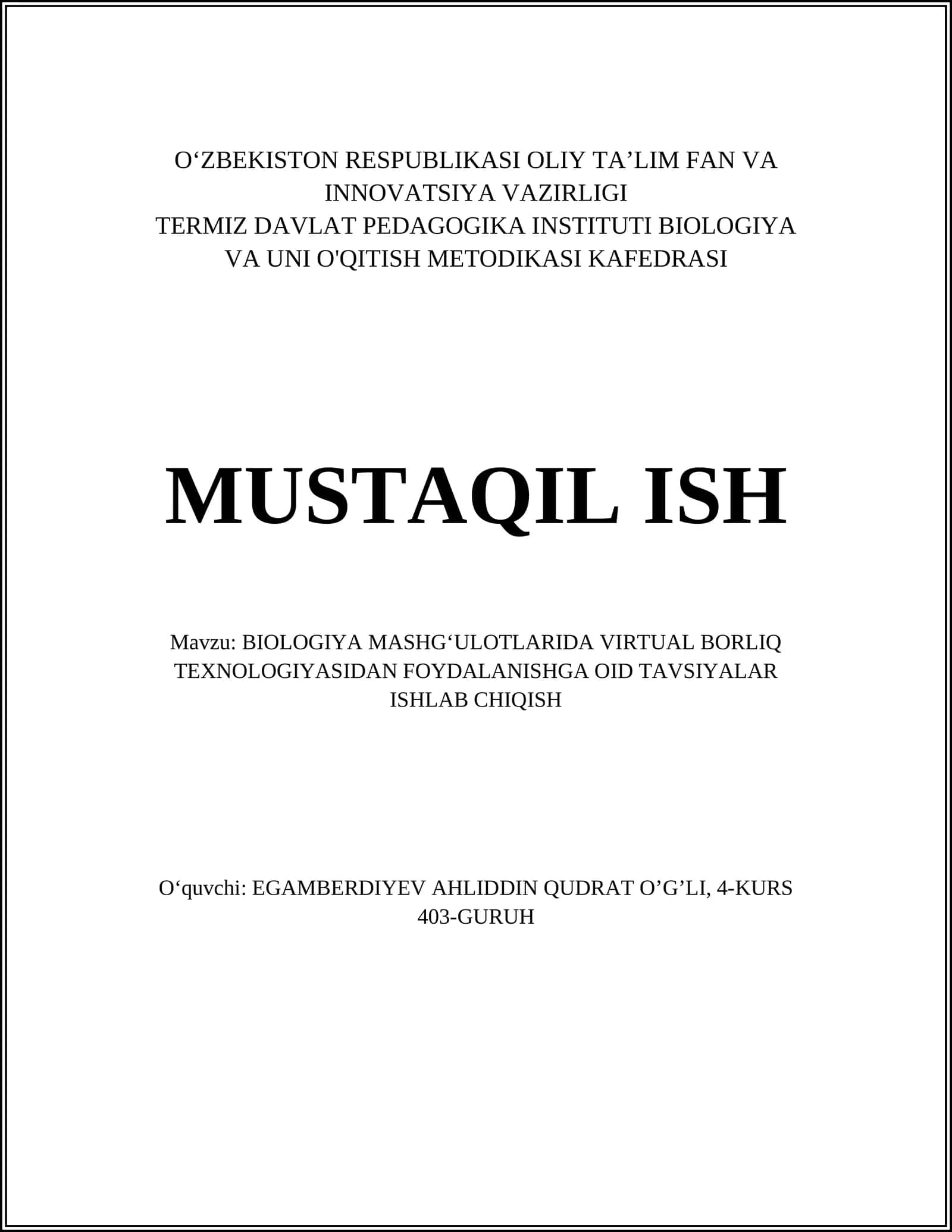 O‘ZBEKISTON RESPUBLIKASI OLIY TA’LIM FAN VA INNOVATSIYA VAZIRLIGI
TERMIZ DAVLAT PEDAGOGIKA INSTITUTI BIOLOGIYA VA UNI O'QITISH METODIKASI KAFEDRASI

MUSTAQIL ISH

Mavzu: BIOLOGIYA MASHG‘ULOTLARIDA VIRTUAL BORLIQ TEXNOLOGIYASIDAN FOYDALANISHGA OID TAVSIYALAR ISHLAB CHIQISH

O‘quvchi: EGAMBERDIYEV AHLIDDIN QUDRAT O’G’LI, 4-KURS 403-GURUH